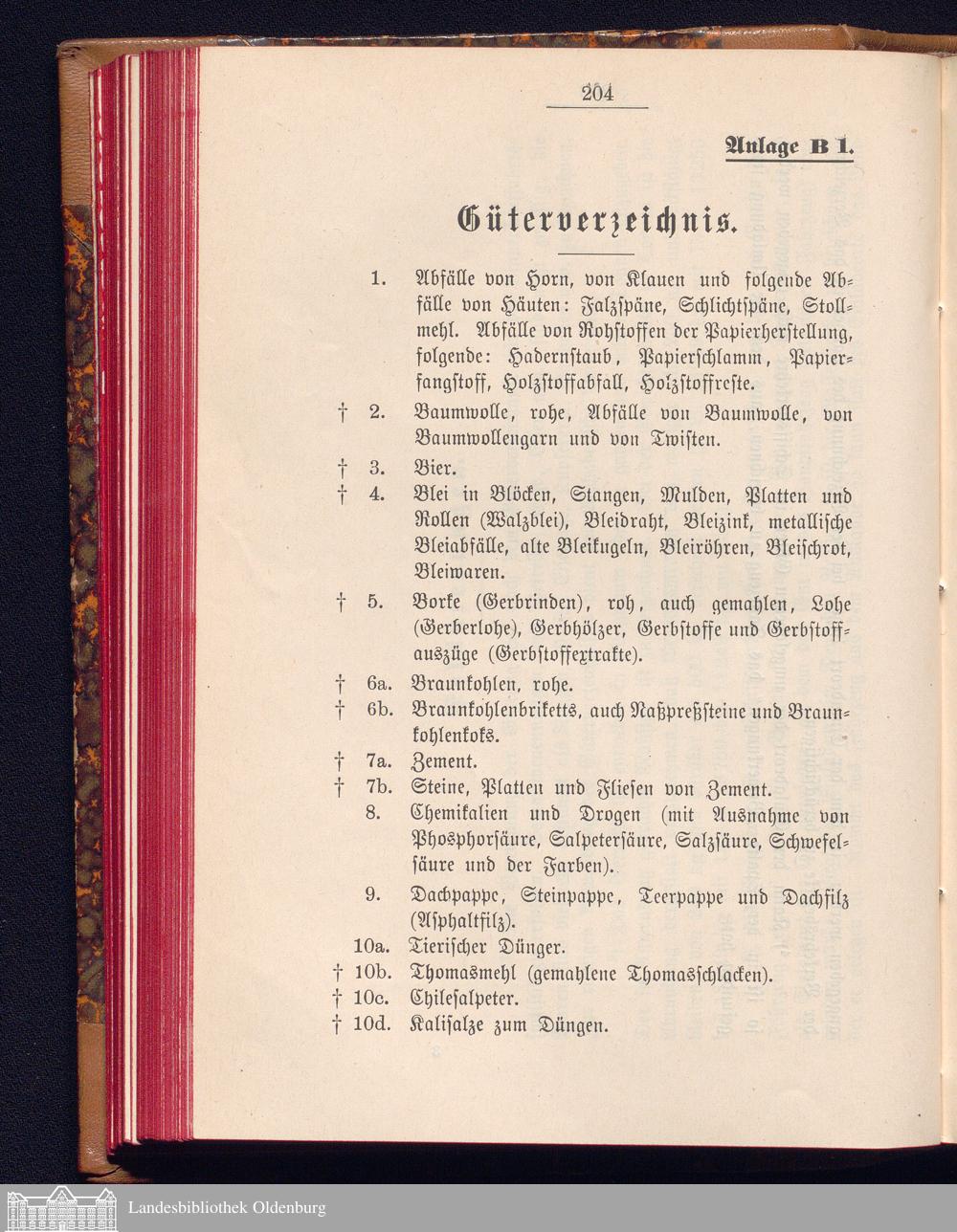 204

Anlage B 1.

Güterverzeichnis.

1. Abfälle von Horn, von Klauen und folgende Abfälle von Häuten: Falzspäne, Schlichtspäne, Stollmehl. Abfälle von Rohstoffen der Papierherstellung, folgende: Hadernstaub, Papierschlamm, Papierfangstoff, Holzstoffabfall, Holzstoffreste.

† 2. Baumwolle, rohe, Abfälle von Baumwolle, von Baumwollengarn und von Twisten.

† 3. Bier.

† 4. Blei in Blöcken, Stangen, Mulden, Platten und Rollen (Walzblei), Bleidraht, Bleizink, metallische Bleiabfälle, alte Bleikugeln, Bleiröhren, Bleischrot, Bleiwaren.

† 5. Borke (Gerbrinden), roh, auch gemahlen, Lohe (Gerberlohe), Gerbhölzer, Gerbstoffe und Gerbstoffauszüge (Gerbstoffextrakte).

† 6a. Braunkohlen, rohe.

† 6b. Braunkohlenbriketts, auch Naßpreßsteine und Braunkohlenkoks.

† 7a. Zement.

† 7b. Steine, Platten und Fliesen von Zement.

8. Chemikalien und Drogen (mit Ausnahme von Phosphorsäure, Salpetersäure, Salzsäure, Schwefelsäure und der Farben).

9. Dachpappe, Steinpappe, Teerpappe und Dachfilz (Asphaltfilz).

10a. Tierischer Dünger.

† 10b. Thomasmehl (gemahlene Thomasschlacken).

† 10c. Chilesalpeter.

† 10d. Kalisalze zum Düngen.

Landesbibliothek Oldenburg